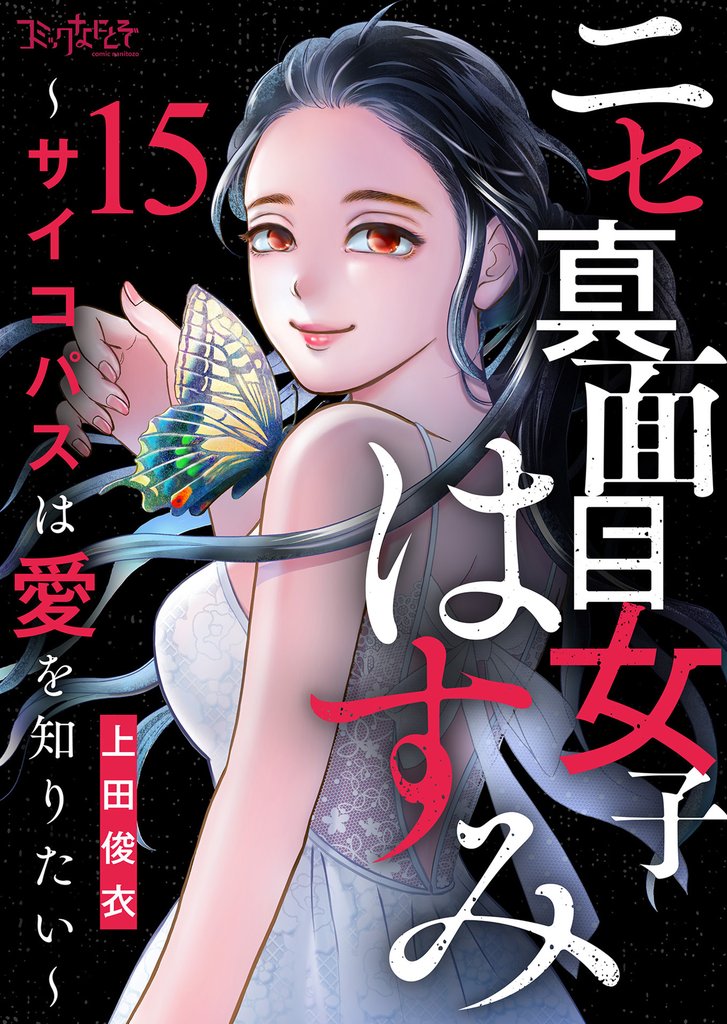 コミックなにとぞ
comic nanitozo

ニセ真面目女子はすみ

15

~サイコパスは愛を知りたい~

上田俊衣